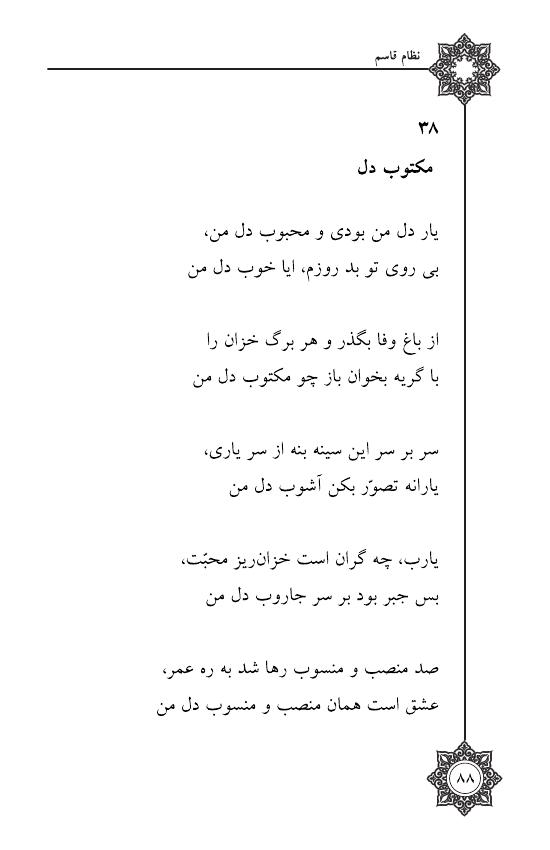 نظام قاسم

۳۸
مکتوب دل

یار دل من بودی و محبوب دل من،
بی روی تو بد روزم، ایا خوب دل من

از باغ وفا بگذر و هر برگ خزان را
با گریه بخوان باز چو مکتوب دل من

سر بر سر این سینه بنه از سر یاری،
یارانه تصوّر بکن آشوب دل من

یارب، چه گران است خزان‌ریز محبّت،
بس جبر بود بر سر جاروب دل من

صد منصب و منسوب رها شد به ره عمر،
عشق است همان منصب و منسوب دل من

۸۸